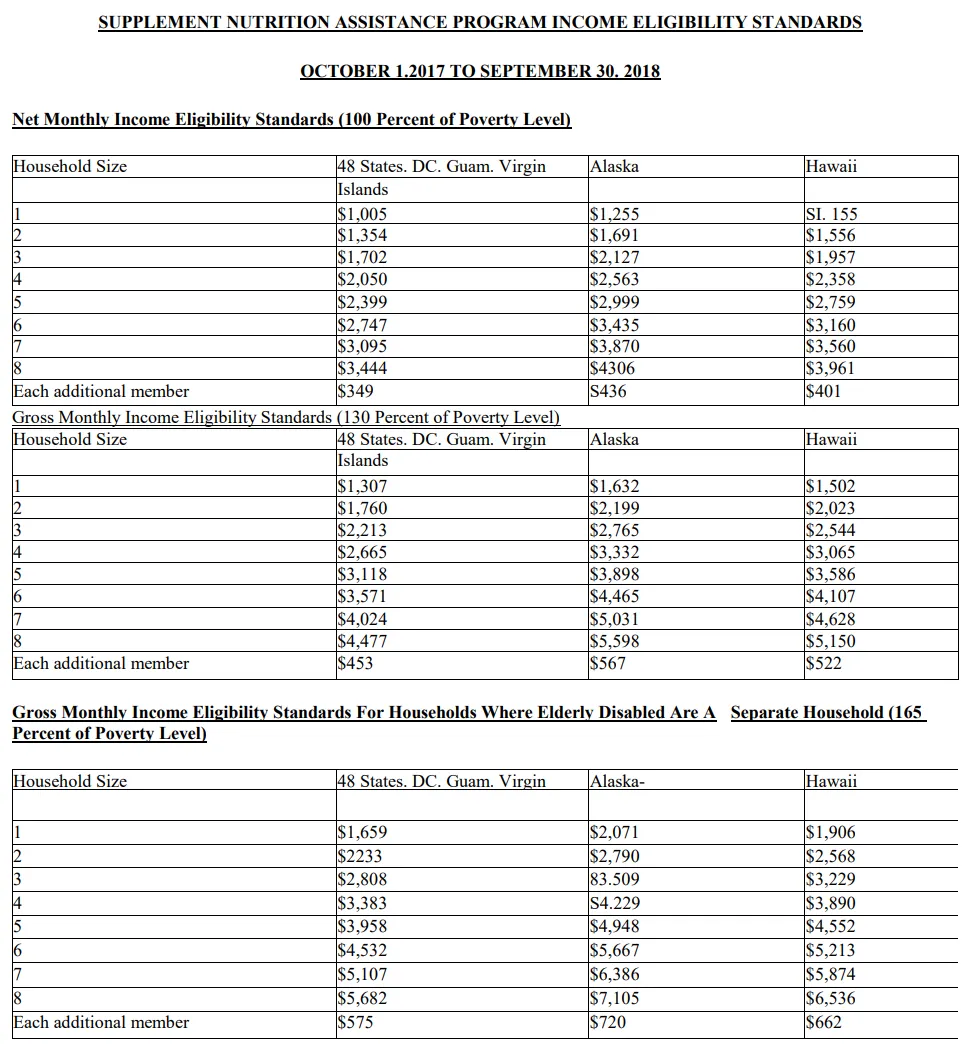 SUPPLEMENT NUTRITION ASSISTANCE PROGRAM INCOME ELIGIBILITY STANDARDS

OCTOBER 1.2017 TO SEPTEMBER 30. 2018

Net Monthly Income Eligibility Standards (100 Percent of Poverty Level)

| Household Size | 48 States. DC. Guam. Virgin Islands | Alaska | Hawaii |
|---|---|---|---|
| 1 | $1,005 | $1,255 | SI. 155 |
| 2 | $1,354 | $1,691 | $1,556 |
| 3 | $1,702 | $2,127 | $1,957 |
| 4 | $2,050 | $2,563 | $2,358 |
| 5 | $2,399 | $2,999 | $2,759 |
| 6 | $2,747 | $3,435 | $3,160 |
| 7 | $3,095 | $3,870 | $3,560 |
| 8 | $3,444 | $4306 | $3,961 |
| Each additional member | $349 | S436 | $401 |

Gross Monthly Income Eligibility Standards (130 Percent of Poverty Level)

| Household Size | 48 States. DC. Guam. Virgin Islands | Alaska | Hawaii |
|---|---|---|---|
| 1 | $1,307 | $1,632 | $1,502 |
| 2 | $1,760 | $2,199 | $2,023 |
| 3 | $2,213 | $2,765 | $2,544 |
| 4 | $2,665 | $3,332 | $3,065 |
| 5 | $3,118 | $3,898 | $3,586 |
| 6 | $3,571 | $4,465 | $4,107 |
| 7 | $4,024 | $5,031 | $4,628 |
| 8 | $4,477 | $5,598 | $5,150 |
| Each additional member | $453 | $567 | $522 |

Gross Monthly Income Eligibility Standards For Households Where Elderly Disabled Are A Separate Household (165 Percent of Poverty Level)

| Household Size | 48 States. DC. Guam. Virgin | Alaska- | Hawaii |
|---|---|---|---|
| 1 | $1,659 | $2,071 | $1,906 |
| 2 | $2233 | $2,790 | $2,568 |
| 3 | $2,808 | 83.509 | $3,229 |
| 4 | $3,383 | S4.229 | $3,890 |
| 5 | $3,958 | $4,948 | $4,552 |
| 6 | $4,532 | $5,667 | $5,213 |
| 7 | $5,107 | $6,386 | $5,874 |
| 8 | $5,682 | $7,105 | $6,536 |
| Each additional member | $575 | $720 | $662 |